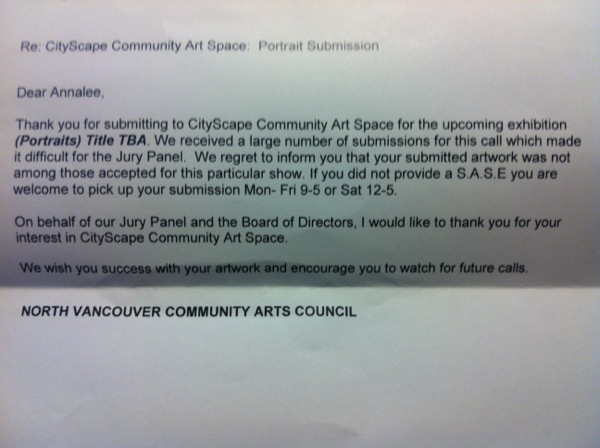 Re: CityScape Community Art Space: Portrait Submission

Dear Annalee,

Thank you for submitting to CityScape Community Art Space for the upcoming exhibition (Portraits) Title TBA. We received a large number of submissions for this call which made it difficult for the Jury Panel. We regret to inform you that your submitted artwork was not among those accepted for this particular show. If you did not provide a S.A.S.E you are welcome to pick up your submission Mon- Fri 9-5 or Sat 12-5.

On behalf of our Jury Panel and the Board of Directors, I would like to thank you for your interest in CityScape Community Art Space.

We wish you success with your artwork and encourage you to watch for future calls.

NORTH VANCOUVER COMMUNITY ARTS COUNCIL